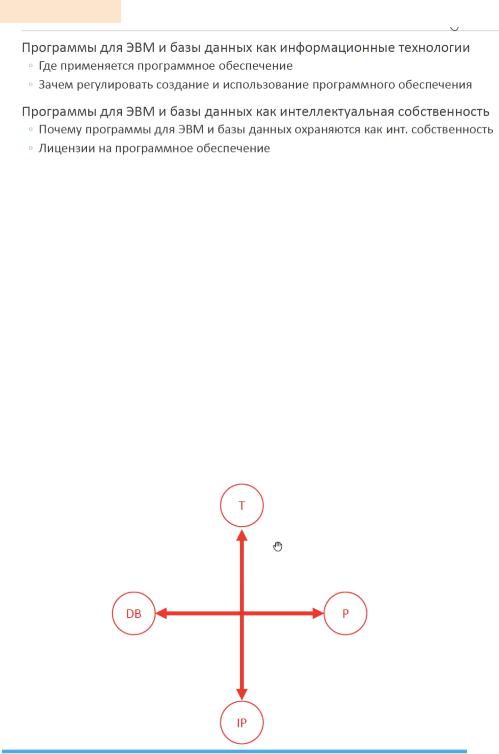 Программы для ЭВМ и базы данных как информационные технологии
◦ Где применяется программное обеспечение
◦ Зачем регулировать создание и использование программного обеспечения

Программы для ЭВМ и базы данных как интеллектуальная собственность
◦ Почему программы для ЭВМ и базы данных охраняются как инт. собственность
◦ Лицензии на программное обеспечение

T

DB

P

IP